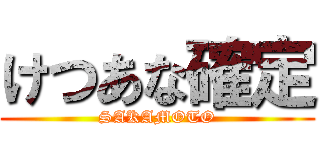 けつあな確定
SAKAMOTO